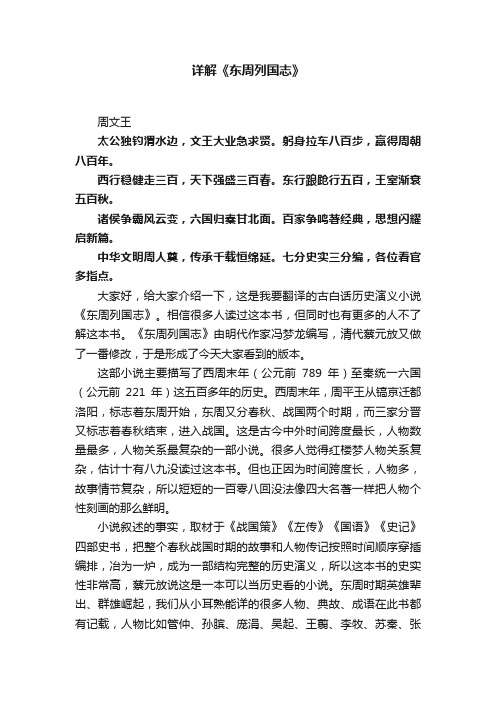 详解《东周列国志》

周文王

太公独钓渭水边，文王大业急求贤。躬身拉车八百步，赢得周朝八百年。

西行稳健走三百，天下强盛三百春。东行踉跄行五百，王室渐衰五百秋。

诸侯争霸风云变，六国归秦甘北面。百家争鸣著经典，思想闪耀启新篇。

中华文明周人奠，传承千载恒绵延。七分史实三分编，各位看官多指点。

大家好，给大家介绍一下，这是我要翻译的古白话历史演义小说《东周列国志》。相信很多人读过这本书，但同时也有更多的人不了解这本书。《东周列国志》由明代作家冯梦龙编写，清代蔡元放又做了一番修改，于是形成了今天大家看到的版本。

这部小说主要描写了西周末年（公元前 789 年）至秦统一六国（公元前 221 年）这五百多年的历史。西周末年，周平王从镐京迁都洛阳，标志着东周开始，东周又分春秋、战国两个时期，而三家分晋又标志着春秋结束，进入战国。这是古今中外时间跨度最长，人物数量最多，人物关系最复杂的一部小说。很多人觉得红楼梦人物关系复杂，估计十有八九没读过这本书。但也正因为时间跨度长，人物多，故事情节复杂，所以短短的一百零八回没法像四大名著一样把人物个性刻画的那么鲜明。

小说叙述的事实，取材于《战国策》《左传》《国语》《史记》四部史书，把整个春秋战国时期的故事和人物传记按照时间顺序穿插编排，冶为一炉，成为一部结构完整的历史演义，所以这本书的史实性非常高，蔡元放说这是一本可以当历史看的小说。东周时期英雄辈出、群雄崛起，我们从小耳熟能详的很多人物、典故、成语在此书都有记载，人物比如管仲、孙膑、庞涓、吴起、王翦、李牧、苏秦、张